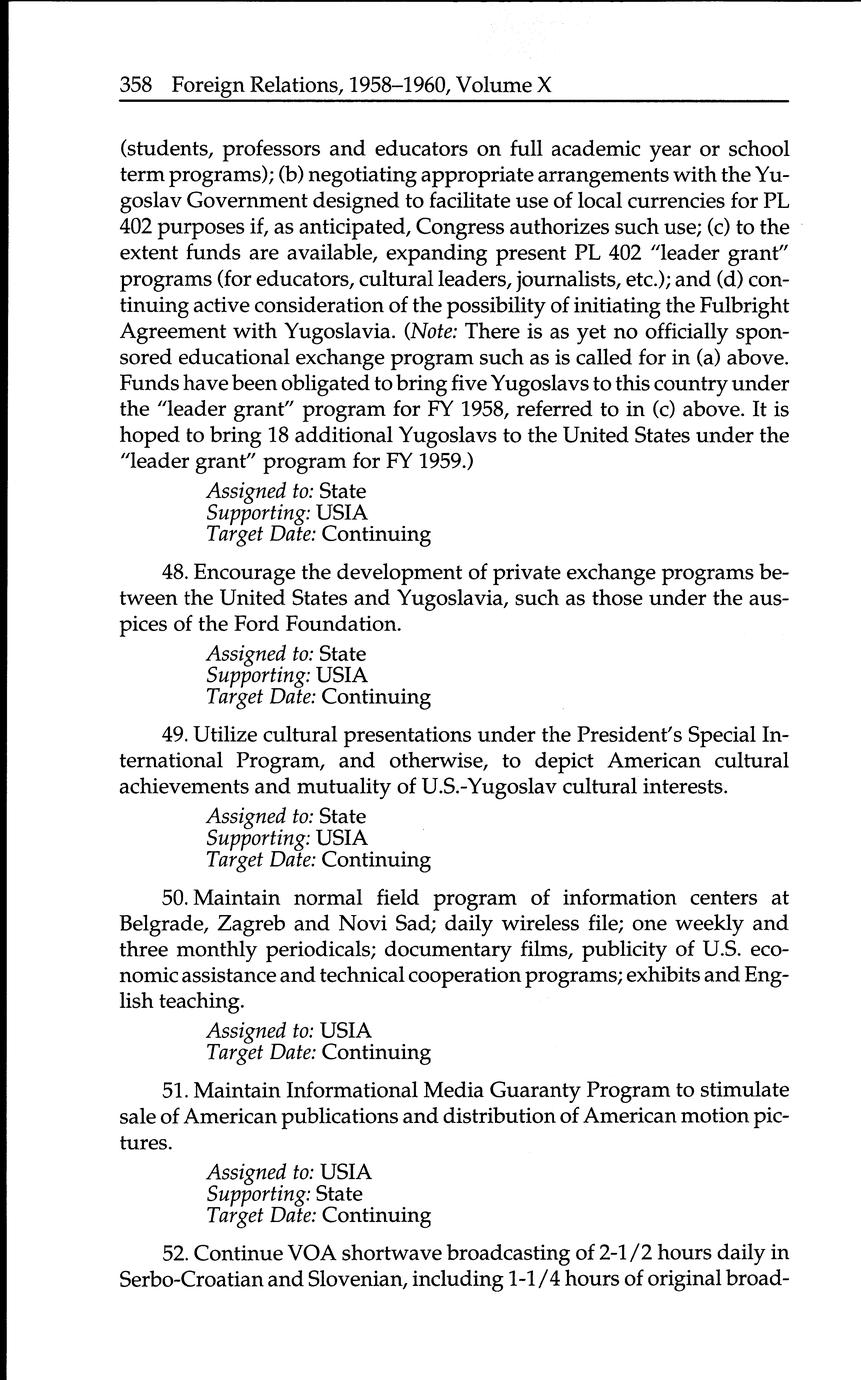 358 Foreign Relations, 1958–1960, Volume X

(students, professors and educators on full academic year or school term programs); (b) negotiating appropriate arrangements with the Yugoslav Government designed to facilitate use of local currencies for PL 402 purposes if, as anticipated, Congress authorizes such use; (c) to the extent funds are available, expanding present PL 402 "leader grant" programs (for educators, cultural leaders, journalists, etc.); and (d) continuing active consideration of the possibility of initiating the Fulbright Agreement with Yugoslavia. (Note: There is as yet no officially sponsored educational exchange program such as is called for in (a) above. Funds have been obligated to bring five Yugoslavs to this country under the "leader grant" program for FY 1958, referred to in (c) above. It is hoped to bring 18 additional Yugoslavs to the United States under the "leader grant" program for FY 1959.)

Assigned to: State
Supporting: USIA
Target Date: Continuing

48. Encourage the development of private exchange programs between the United States and Yugoslavia, such as those under the auspices of the Ford Foundation.

Assigned to: State
Supporting: USIA
Target Date: Continuing

49. Utilize cultural presentations under the President's Special International Program, and otherwise, to depict American cultural achievements and mutuality of U.S.-Yugoslav cultural interests.

Assigned to: State
Supporting: USIA
Target Date: Continuing

50. Maintain normal field program of information centers at Belgrade, Zagreb and Novi Sad; daily wireless file; one weekly and three monthly periodicals; documentary films, publicity of U.S. economic assistance and technical cooperation programs; exhibits and English teaching.

Assigned to: USIA
Target Date: Continuing

51. Maintain Informational Media Guaranty Program to stimulate sale of American publications and distribution of American motion pictures.

Assigned to: USIA
Supporting: State
Target Date: Continuing

52. Continue VOA shortwave broadcasting of 2-1/2 hours daily in Serbo-Croatian and Slovenian, including 1-1/4 hours of original broad-